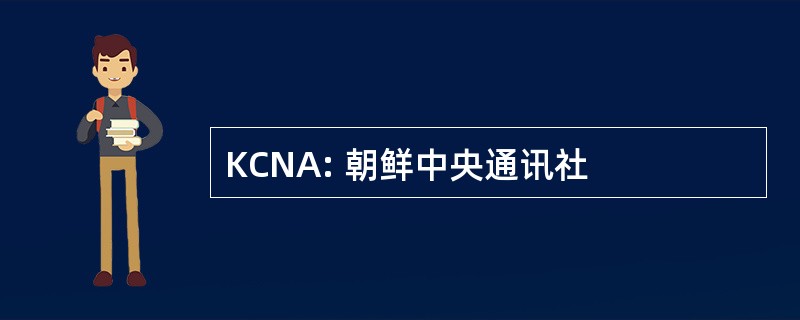 KCNA: 朝鲜中央通讯社